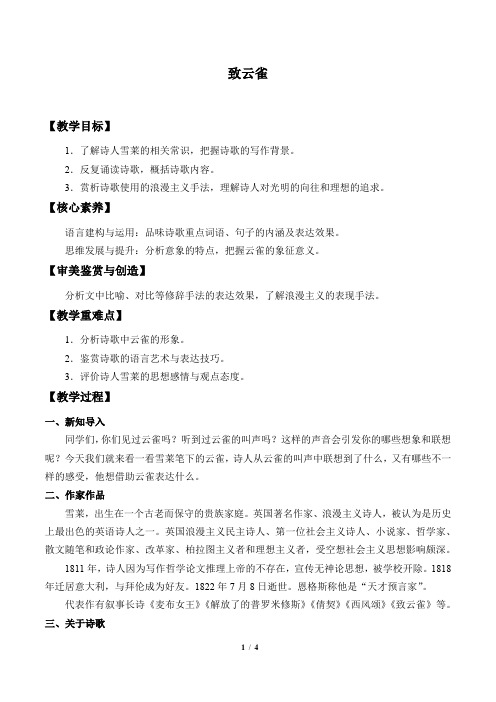 致云雀

【教学目标】

1. 了解诗人雪莱的相关常识，把握诗歌的写作背景。

2. 反复诵读诗歌，概括诗歌内容。

3. 赏析诗歌使用的浪漫主义手法，理解诗人对光明的向往和理想的追求。

【核心素养】

语言建构与运用：品味诗歌重点词语、句子的内涵及表达效果。

思维发展与提升：分析意象的特点，把握云雀的象征意义。

【审美鉴赏与创造】

分析文中比喻、对比等修辞手法的表达效果，了解浪漫主义的表现手法。

【教学重难点】

1. 分析诗歌中云雀的形象。

2. 鉴赏诗歌的语言艺术与表达技巧。

3. 评价诗人雪莱的思想感情与观点态度。

【教学过程】

一、新知导入

同学们，你们见过云雀吗？听到过云雀的叫声吗？这样的声音会引发你的哪些想象和联想呢？今天我们就来看一看雪莱笔下的云雀，诗人从云雀的叫声中联想到了什么，又有哪些不一样的感受，他想借助云雀表达什么。

二、作家作品

雪莱，出生在一个古老而保守的贵族家庭。英国著名作家、浪漫主义诗人，被认为是历史上最出色的英语诗人之一。英国浪漫主义民主诗人、第一位社会主义诗人、小说家、哲学家、散文随笔和政论作家、改革家、柏拉图主义者和理想主义者，受空想社会主义思想影响颇深。

1811 年，诗人因为写作哲学论文推理上帝的不存在，宣传无神论思想，被学校开除。1818 年迁居意大利，与拜伦成为好友。1822 年 7 月 8 日逝世。恩格斯称他是“天才预言家”。

代表作有叙事长诗《麦布女王》《解放了的普罗米修斯》《倩契》《西风颂》《致云雀》等。

三、关于诗歌

1 / 4